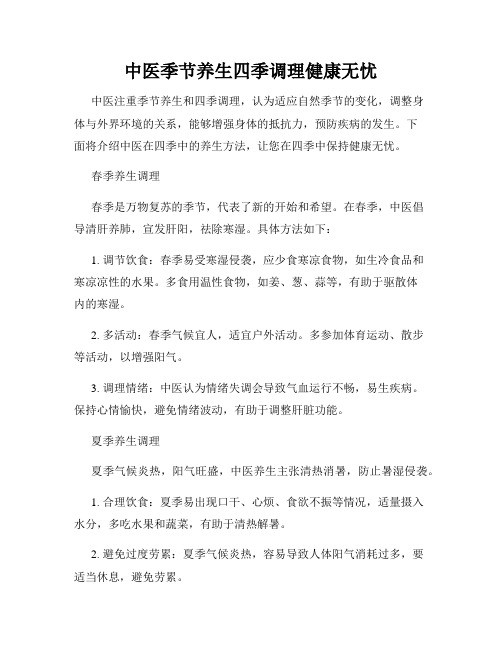 中医季节养生四季调理健康无忧

中医注重季节养生和四季调理，认为适应自然季节的变化，调整身体与外界环境的关系，能够增强身体的抵抗力，预防疾病的发生。下面将介绍中医在四季中的养生方法，让您在四季中保持健康无忧。

春季养生调理

春季是万物复苏的季节，代表了新的开始和希望。在春季，中医倡导清肝养肺，宣发肝阳，祛除寒湿。具体方法如下：

1. 调节饮食：春季易受寒湿侵袭，应少食寒凉食物，如生冷食品和寒凉凉性的水果。多食用温性食物，如姜、葱、蒜等，有助于驱散体内的寒湿。

2. 多活动：春季气候宜人，适宜户外活动。多参加体育运动、散步等活动，以增强阳气。

3. 调理情绪：中医认为情绪失调会导致气血运行不畅，易生疾病。保持心情愉快，避免情绪波动，有助于调整肝脏功能。

夏季养生调理

夏季气候炎热，阳气旺盛，中医养生主张清热消暑，防止暑湿侵袭。

1. 合理饮食：夏季易出现口干、心烦、食欲不振等情况，适量摄入水分，多吃水果和蔬菜，有助于清热解暑。

2. 避免过度劳累：夏季气候炎热，容易导致人体阳气消耗过多，要适当休息，避免劳累。